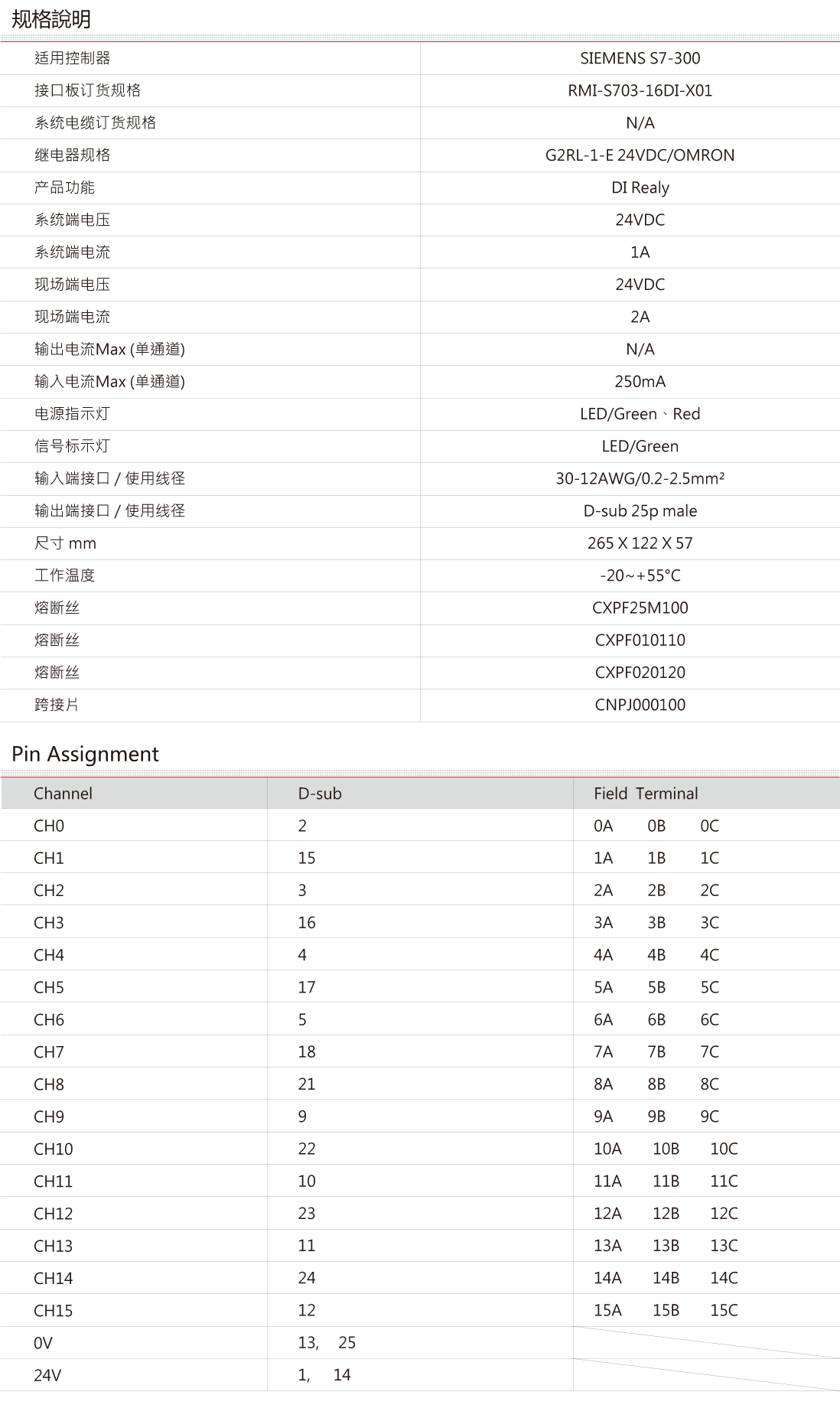 规格說明

| 适用控制器 | SIEMENS S7-300 |
|---|---|
| 接口板订货规格 | RMI-S703-16DI-X01 |
| 系统电缆订货规格 | N/A |
| 继电器规格 | G2RL-1-E 24VDC/OMRON |
| 产品功能 | DI Realy |
| 系统端电压 | 24VDC |
| 系统端电流 | 1A |
| 现场端电压 | 24VDC |
| 现场端电流 | 2A |
| 输出电流Max (单通道) | N/A |
| 输入电流Max (单通道) | 250mA |
| 电源指示灯 | LED/Green、Red |
| 信号标示灯 | LED/Green |
| 输入端接口 / 使用线径 | 30-12AWG/0.2-2.5mm² |
| 输出端接口 / 使用线径 | D-sub 25p male |
| 尺寸 mm | 265 X 122 X 57 |
| 工作温度 | -20~+55°C |
| 熔断丝 | CXPF25M100 |
| 熔断丝 | CXPF010110 |
| 熔断丝 | CXPF020120 |
| 跨接片 | CNPJ000100 |

Pin Assignment

| Channel | D-sub | Field Terminal |
|---|---|---|
| CH0 | 2 | 0A 0B 0C |
| CH1 | 15 | 1A 1B 1C |
| CH2 | 3 | 2A 2B 2C |
| CH3 | 16 | 3A 3B 3C |
| CH4 | 4 | 4A 4B 4C |
| CH5 | 17 | 5A 5B 5C |
| CH6 | 5 | 6A 6B 6C |
| CH7 | 18 | 7A 7B 7C |
| CH8 | 21 | 8A 8B 8C |
| CH9 | 9 | 9A 9B 9C |
| CH10 | 22 | 10A 10B 10C |
| CH11 | 10 | 11A 11B 11C |
| CH12 | 23 | 12A 12B 12C |
| CH13 | 11 | 13A 13B 13C |
| CH14 | 24 | 14A 14B 14C |
| CH15 | 12 | 15A 15B 15C |
| 0V | 13, 25 | |
| 24V | 1, 14 | |